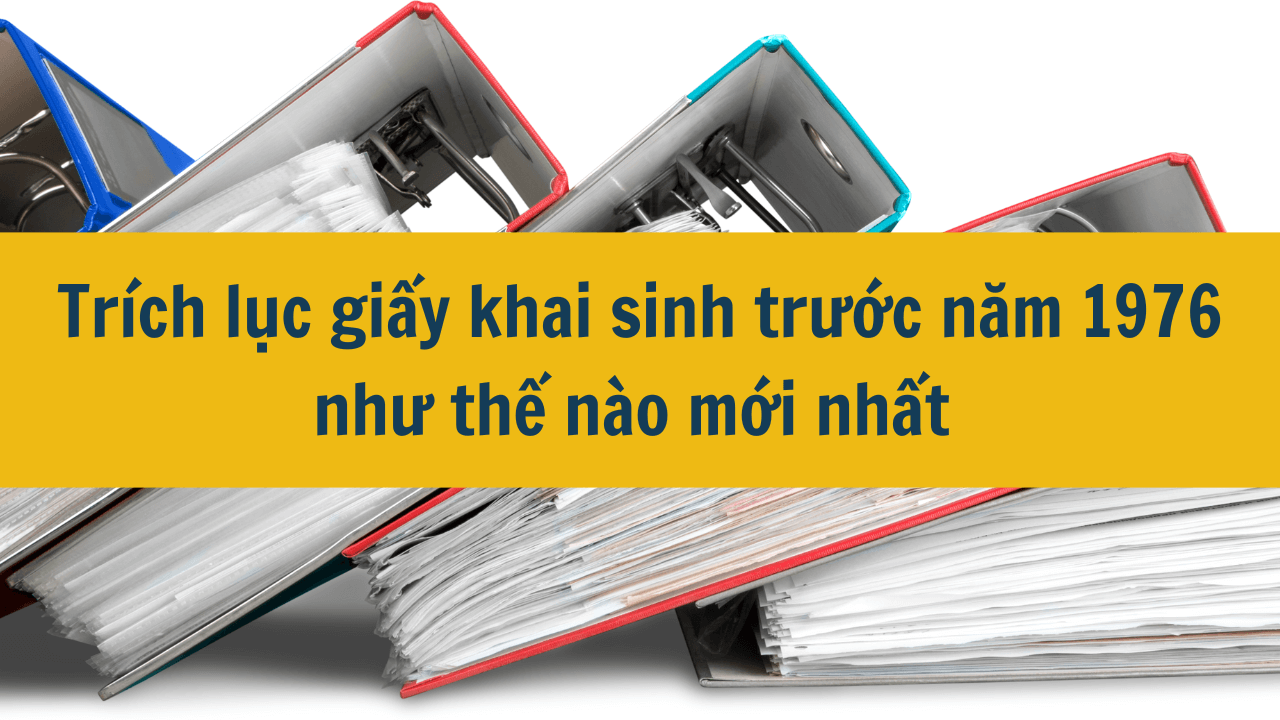 Trích lục giấy khai sinh trước năm 1976 như thế nào mới nhất